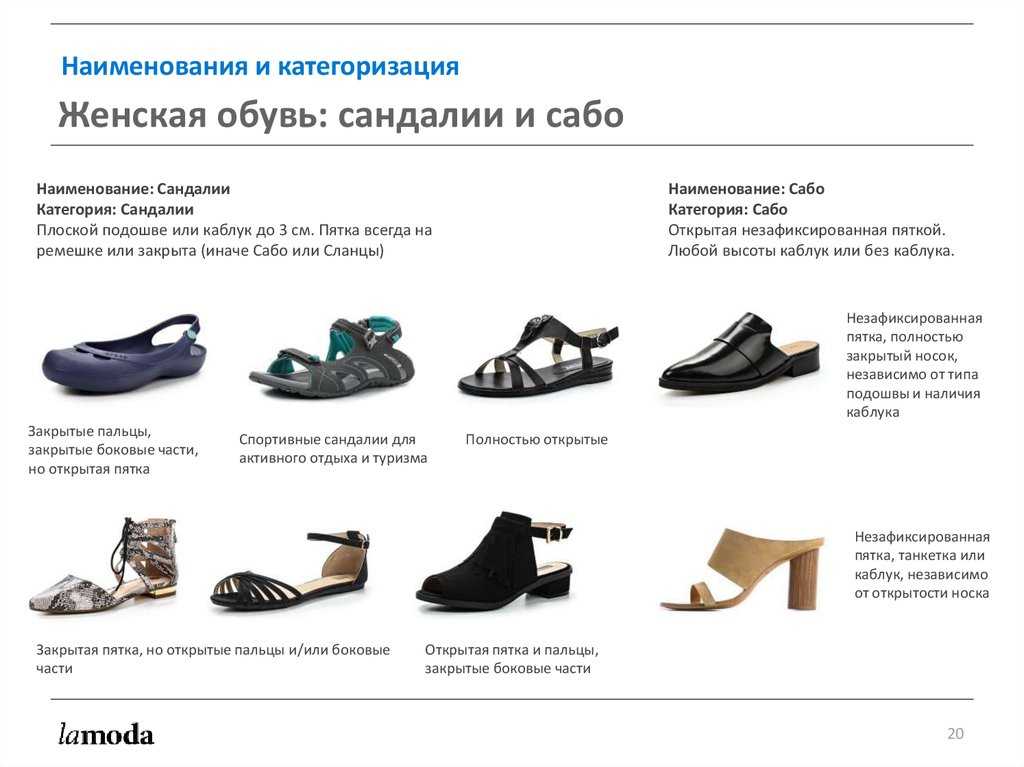 Наименования и категоризация

Женская обувь: сандалии и сабо

Наименование: Сандалии
Категория: Сандалии
Плоской подошве или каблук до 3 см. Пятка всегда на ремешке или закрыта (иначе Сабо или Сланцы)

Закрытые пальцы, закрытые боковые части, но открытая пятка

Спортивные сандалии для активного отдыха и туризма

Полностью открытые

Закрытая пятка, но открытые пальцы и/или боковые части

Открытая пятка и пальцы, закрытые боковые части

Наименование: Сабо
Категория: Сабо
Открытая незафиксированная пяткой. Любой высоты каблук или без каблука.

Незафиксированная пятка, полностью закрытый носок, независимо от типа подошвы и наличия каблука

Незафиксированная пятка, танкетка или каблук, независимо от открытости носка

lamoda

20